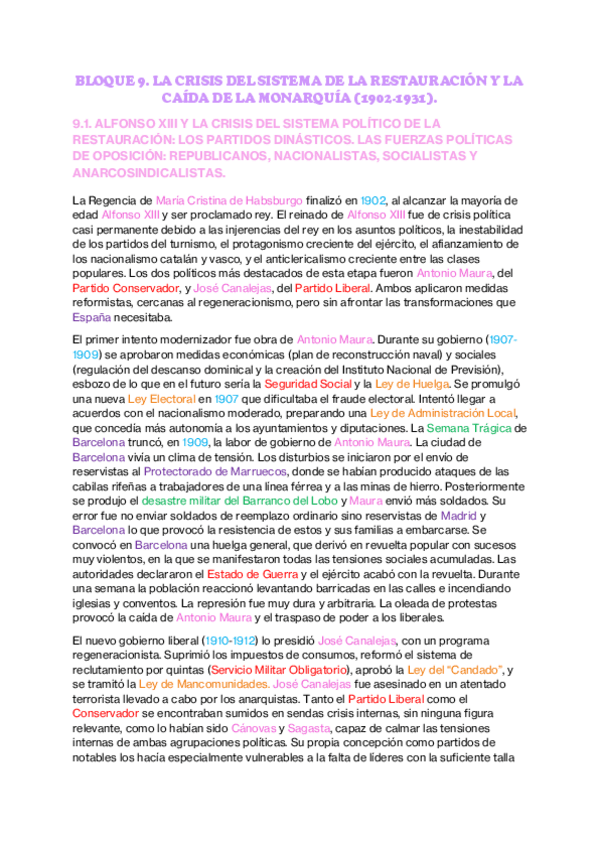 BLOQUE 9. LA CRISIS DEL SISTEMA DE LA RESTAURACIÓN Y LA CAÍDA DE LA MONARQUÍA (1902-1931).

9.1. ALFONSO XIII Y LA CRISIS DEL SISTEMA POLÍTICO DE LA RESTAURACIÓN: LOS PARTIDOS DINÁSTICOS. LAS FUERZAS POLÍTICAS DE OPOSICIÓN: REPUBLICANOS, NACIONALISTAS, SOCIALISTAS Y ANARCOSINDICALISTAS.

La Regencia de María Cristina de Habsburgo finalizó en 1902, al alcanzar la mayoría de edad Alfonso XIII y ser proclamado rey. El reinado de Alfonso XIII fue de crisis política casi permanente debido a las injerencias del rey en los asuntos políticos, la inestabilidad de los partidos del turnismo, el protagonismo creciente del ejército, el afianzamiento de los nacionalismo catalán y vasco, y el anticlericalismo creciente entre las clases populares. Los dos políticos más destacados de esta etapa fueron Antonio Maura, del Partido Conservador, y José Canalejas, del Partido Liberal. Ambos aplicaron medidas reformistas, cercanas al regeneracionismo, pero sin afrontar las transformaciones que España necesitaba.

El primer intento modernizador fue obra de Antonio Maura. Durante su gobierno (1907-1909) se aprobaron medidas económicas (plan de reconstrucción naval) y sociales (regulación del descanso dominical y la creación del Instituto Nacional de Previsión), esbozo de lo que en el futuro sería la Seguridad Social y la Ley de Huelga. Se promulgó una nueva Ley Electoral en 1907 que dificultaba el fraude electoral. Intentó llegar a acuerdos con el nacionalismo moderado, preparando una Ley de Administración Local, que concedía más autonomía a los ayuntamientos y diputaciones. La Semana Trágica de Barcelona truncó, en 1909, la labor de gobierno de Antonio Maura. La ciudad de Barcelona vivía un clima de tensión. Los disturbios se iniciaron por el envío de reservistas al Protectorado de Marruecos, donde se habían producido ataques de las cabilas rifeñas a trabajadores de una línea férrea y a las minas de hierro. Posteriormente se produjo el desastre militar del Barranco del Lobo y Maura envió más soldados. Su error fue no enviar soldados de reemplazo ordinario sino reservistas de Madrid y Barcelona lo que provocó la resistencia de estos y sus familias a embarcarse. Se convocó en Barcelona una huelga general, que derivó en revuelta popular con sucesos muy violentos, en la que se manifestaron todas las tensiones sociales acumuladas. Las autoridades declararon el Estado de Guerra y el ejército acabó con la revuelta. Durante una semana la población reaccionó levantando barricadas en las calles e incendiando iglesias y conventos. La represión fue muy dura y arbitraria. La oleada de protestas provocó la caída de Antonio Maura y el traspaso de poder a los liberales.

El nuevo gobierno liberal (1910-1912) lo presidió José Canalejas, con un programa regeneracionista. Suprimió los impuestos de consumos, reformó el sistema de reclutamiento por quintas (Servicio Militar Obligatorio), aprobó la Ley del "Candado", y se tramitó la Ley de Mancomunidades. José Canalejas fue asesinado en un atentado terrorista llevado a cabo por los anarquistas. Tanto el Partido Liberal como el Conservador se encontraban sumidos en sendas crisis internas, sin ninguna figura relevante, como lo habían sido Cánovas y Sagasta, capaz de calmar las tensiones internas de ambas agrupaciones políticas. Su propia concepción como partidos de notables los hacía especialmente vulnerables a la falta de líderes con la suficiente talla